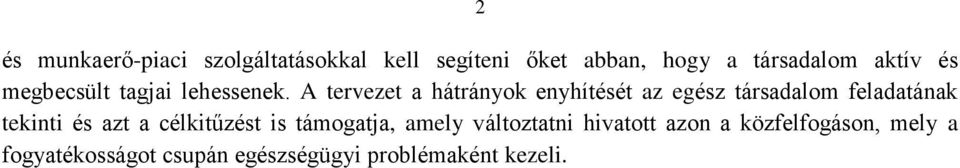 2

és munkaerő-piaci szolgáltatásokkal kell segíteni őket abban, hogy a társadalom aktív és megbecsült tagjai lehessenek. A tervezet a hátrányok enyhítését az egész társadalom feladatának tekinti és azt a célkitűzést is támogatja, amely változtatni hivatott azon a közfelfogáson, mely a fogyatékosságot csupán egészségügyi problémaként kezeli.